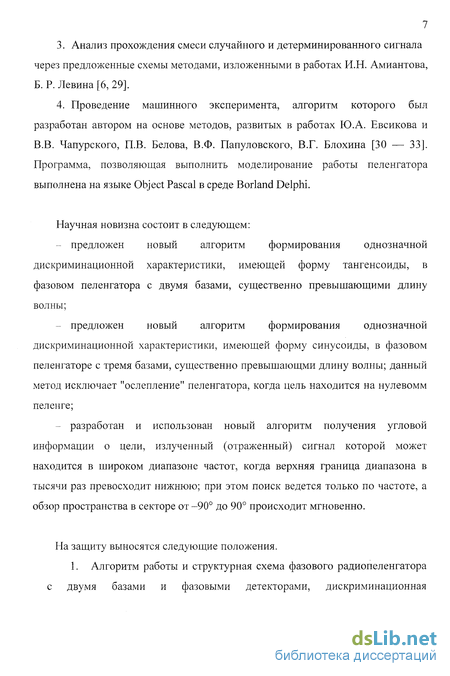 7

3. Анализ прохождения смеси случайного и детерминированного сигнала через предложенные схемы методами, изложенными в работах И.Н. Амиантова, Б. Р. Левина [6, 29].

4. Проведение машинного эксперимента, алгоритм которого был разработан автором на основе методов, развитых в работах Ю.А. Евсикова и В.В. Чапурского, П.В. Белова, В.Ф. Папуловского, В.Г. Блохина [30 — 33]. Программа, позволяющая выполнить моделирование работы пеленгатора выполнена на языке Object Pascal в среде Borland Delphi.

Научная новизна состоит в следующем:

– предложен новый алгоритм формирования однозначной дискриминационной характеристики, имеющей форму тангенсоиды, в фазовом пеленгатора с двумя базами, существенно превышающими длину волны;

– предложен новый алгоритм формирования однозначной дискриминационной характеристики, имеющей форму синусоиды, в фазовом пеленгаторе с тремя базами, существенно превышающими длину волны; данный метод исключает "ослепление" пеленгатора, когда цель находится на нулевомм пеленге;

– разработан и использован новый алгоритм получения угловой информации о цели, излученный (отраженный) сигнал которой может находится в широком диапазоне частот, когда верхняя граница диапазона в тысячи раз превосходит нижнюю; при этом поиск ведется только по частоте, а обзор пространства в секторе от –90° до 90° происходит мгновенно.

На защиту выносятся следующие положения.

1. Алгоритм работы и структурная схема фазового радиопеленгатора с двумя базами и фазовыми детекторами, дискриминационная

dsLib.net
библиотека диссертаций